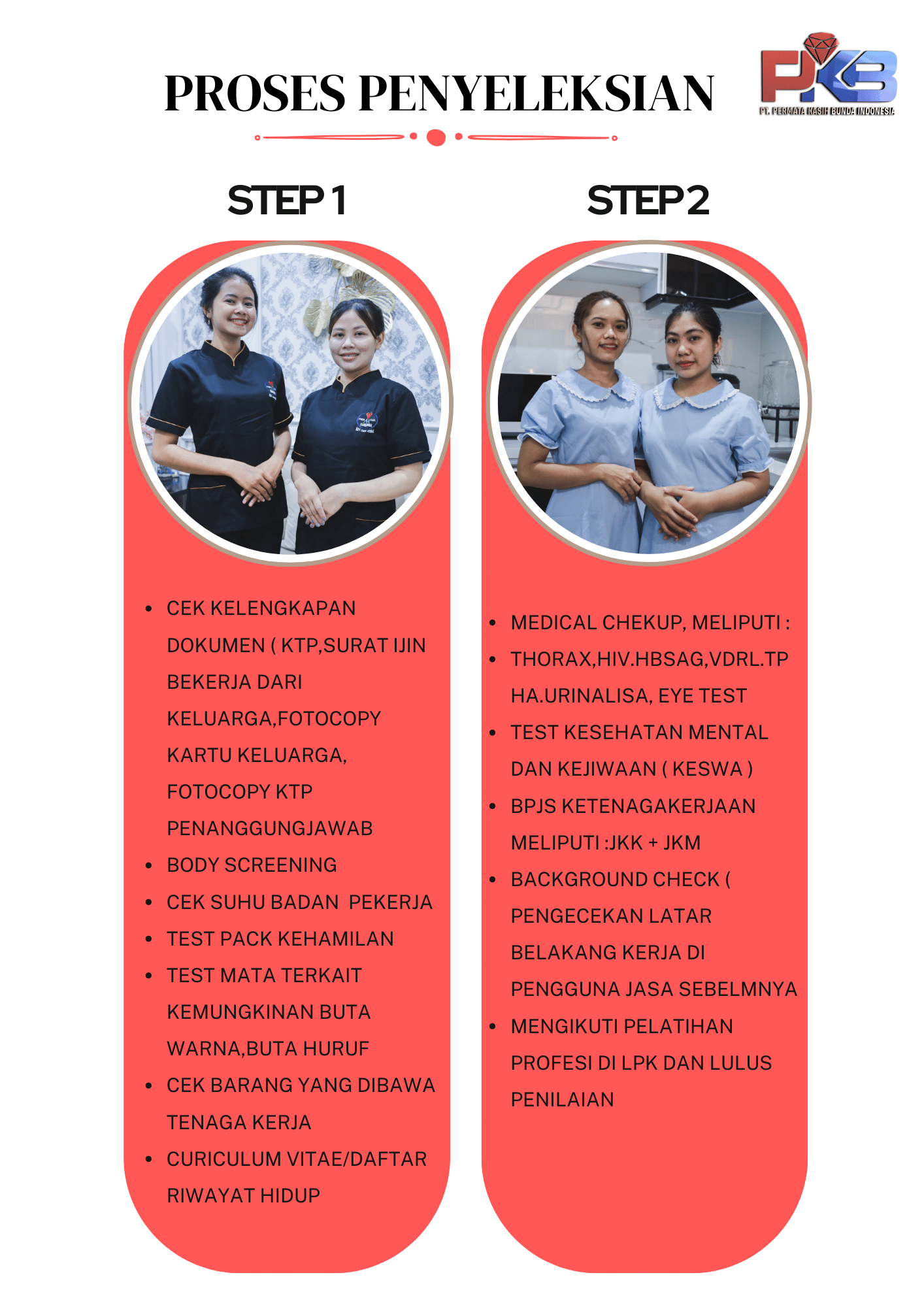 PROSES PENYELEKSIAN

PKB
PT. PERMATA KASIH BUNDA INDONESIA

STEP 1

- CEK KELENGKAPAN DOKUMEN ( KTP,SURAT IJIN BEKERJA DARI KELUARGA,FOTOCOPY KARTU KELUARGA, FOTOCOPY KTP PENANGGUNGJAWAB
- BODY SCREENING
- CEK SUHU BADAN PEKERJA
- TEST PACK KEHAMILAN
- TEST MATA TERKAIT KEMUNGKINAN BUTA WARNA,BUTA HURUF
- CEK BARANG YANG DIBAWA TENAGA KERJA
- CURICULUM VITAE/DAFTAR RIWAYAT HIDUP

STEP 2

- MEDICAL CHEKUP, MELIPUTI :
- THORAX,HIV.HBSAG,VDRL.TP HA.URINALISA, EYE TEST
- TEST KESEHATAN MENTAL DAN KEJIWAAN ( KESWA )
- BPJS KETENAGAKERJAAN MELIPUTI :JKK + JKM
- BACKGROUND CHECK ( PENGECEKAN LATAR BELAKANG KERJA DI PENGGUNA JASA SEBELMNYA
- MENGIKUTI PELATIHAN PROFESI DI LPK DAN LULUS PENILAIAN